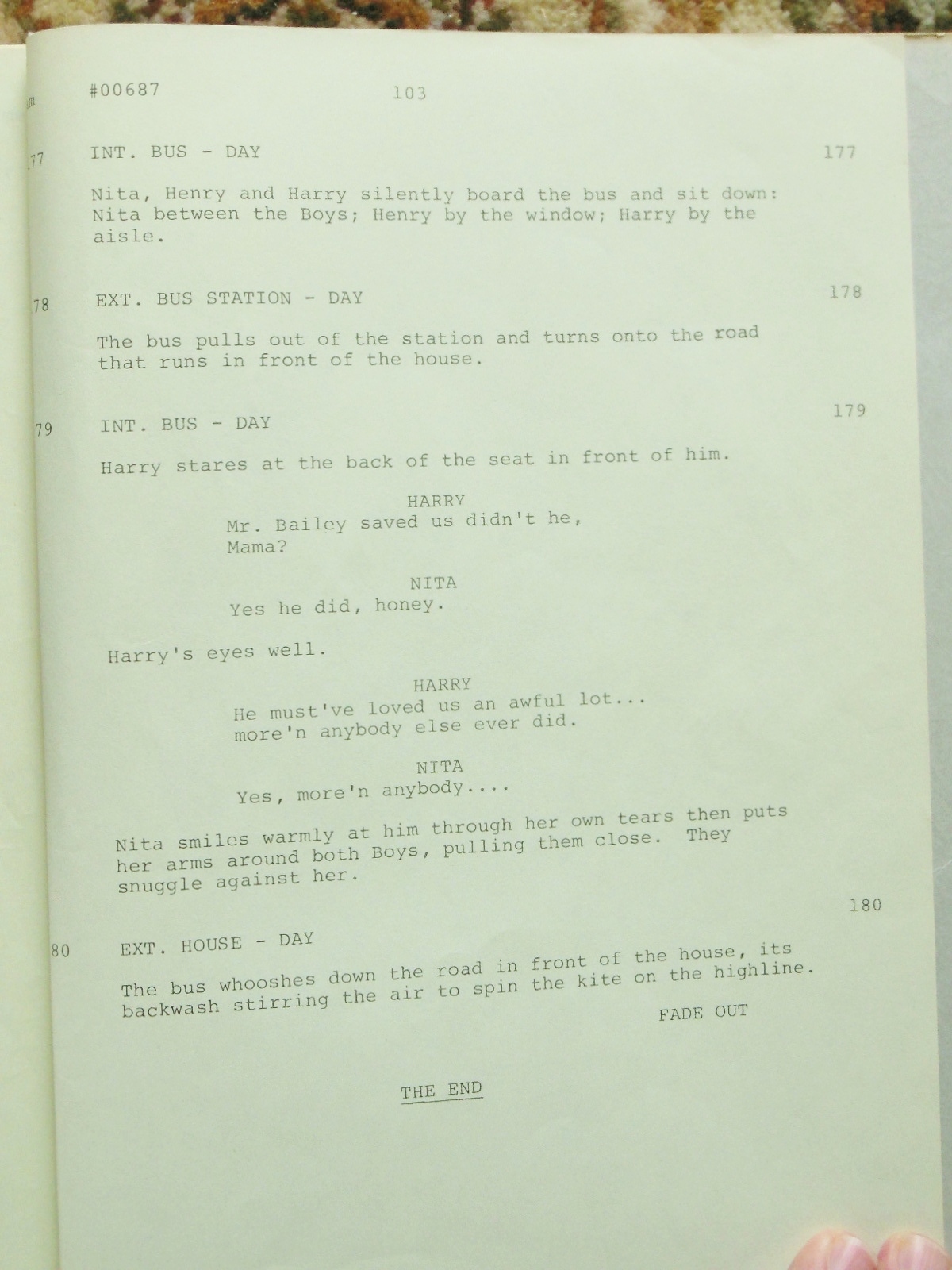 #00687 103

77 INT. BUS - DAY 177

Nita, Henry and Harry silently board the bus and sit down: Nita between the Boys; Henry by the window; Harry by the aisle.

78 EXT. BUS STATION - DAY 178

The bus pulls out of the station and turns onto the road that runs in front of the house.

79 INT. BUS - DAY 179

Harry stares at the back of the seat in front of him.

HARRY
Mr. Bailey saved us didn't he, Mama?

NITA
Yes he did, honey.

Harry's eyes well.

HARRY
He must've loved us an awful lot... more'n anybody else ever did.

NITA
Yes, more'n anybody....

Nita smiles warmly at him through her own tears then puts her arms around both Boys, pulling them close. They snuggle against her.

80 EXT. HOUSE - DAY 180

The bus whooshes down the road in front of the house, its backwash stirring the air to spin the kite on the highline.

FADE OUT

THE END